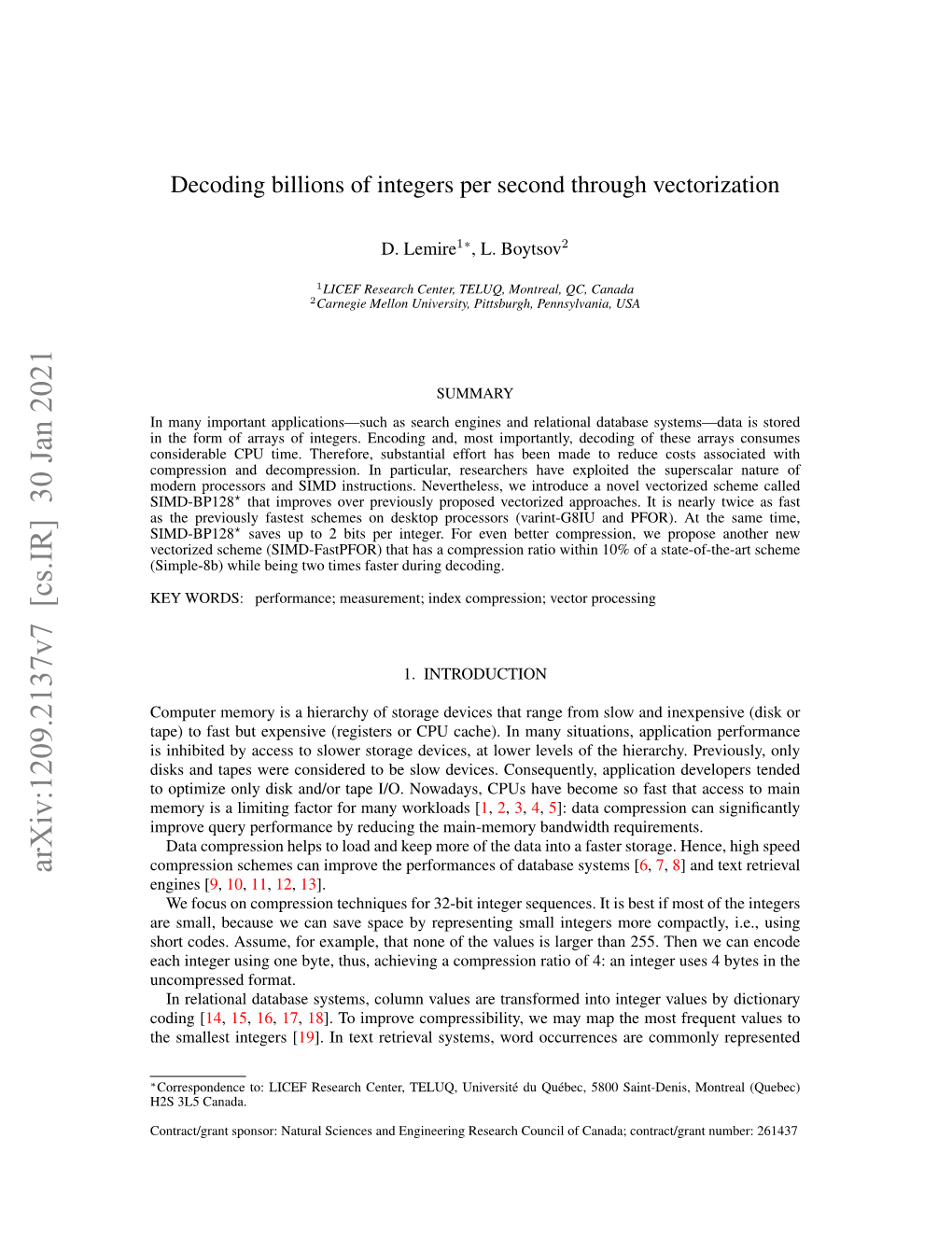 arXiv:1209.2137v7 [cs.IR] 30 Jan 2021

Decoding billions of integers per second through vectorization

D. Lemire$^{1*}$, L. Boytsov$^{2}$

$^{1}$LICEF Research Center, TELUQ, Montreal, QC, Canada
$^{2}$Carnegie Mellon University, Pittsburgh, Pennsylvania, USA

SUMMARY

In many important applications—such as search engines and relational database systems—data is stored in the form of arrays of integers. Encoding and, most importantly, decoding of these arrays consumes considerable CPU time. Therefore, substantial effort has been made to reduce costs associated with compression and decompression. In particular, researchers have exploited the superscalar nature of modern processors and SIMD instructions. Nevertheless, we introduce a novel vectorized scheme called SIMD-BP128$^{\star}$ that improves over previously proposed vectorized approaches. It is nearly twice as fast as the previously fastest schemes on desktop processors (varint-G8IU and PFOR). At the same time, SIMD-BP128$^{\star}$ saves up to 2 bits per integer. For even better compression, we propose another new vectorized scheme (SIMD-FastPFOR) that has a compression ratio within 10% of a state-of-the-art scheme (Simple-8b) while being two times faster during decoding.

KEY WORDS: performance; measurement; index compression; vector processing

1. INTRODUCTION

Computer memory is a hierarchy of storage devices that range from slow and inexpensive (disk or tape) to fast but expensive (registers or CPU cache). In many situations, application performance is inhibited by access to slower storage devices, at lower levels of the hierarchy. Previously, only disks and tapes were considered to be slow devices. Consequently, application developers tended to optimize only disk and/or tape I/O. Nowadays, CPUs have become so fast that access to main memory is a limiting factor for many workloads [1, 2, 3, 4, 5]: data compression can significantly improve query performance by reducing the main-memory bandwidth requirements.

Data compression helps to load and keep more of the data into a faster storage. Hence, high speed compression schemes can improve the performances of database systems [6, 7, 8] and text retrieval engines [9, 10, 11, 12, 13].

We focus on compression techniques for 32-bit integer sequences. It is best if most of the integers are small, because we can save space by representing small integers more compactly, i.e., using short codes. Assume, for example, that none of the values is larger than 255. Then we can encode each integer using one byte, thus, achieving a compression ratio of 4: an integer uses 4 bytes in the uncompressed format.

In relational database systems, column values are transformed into integer values by dictionary coding [14, 15, 16, 17, 18]. To improve compressibility, we may map the most frequent values to the smallest integers [19]. In text retrieval systems, word occurrences are commonly represented

$^{*}$Correspondence to: LICEF Research Center, TELUQ, Université du Québec, 5800 Saint-Denis, Montreal (Quebec) H2S 3L5 Canada.

Contract/grant sponsor: Natural Sciences and Engineering Research Council of Canada; contract/grant number: 261437